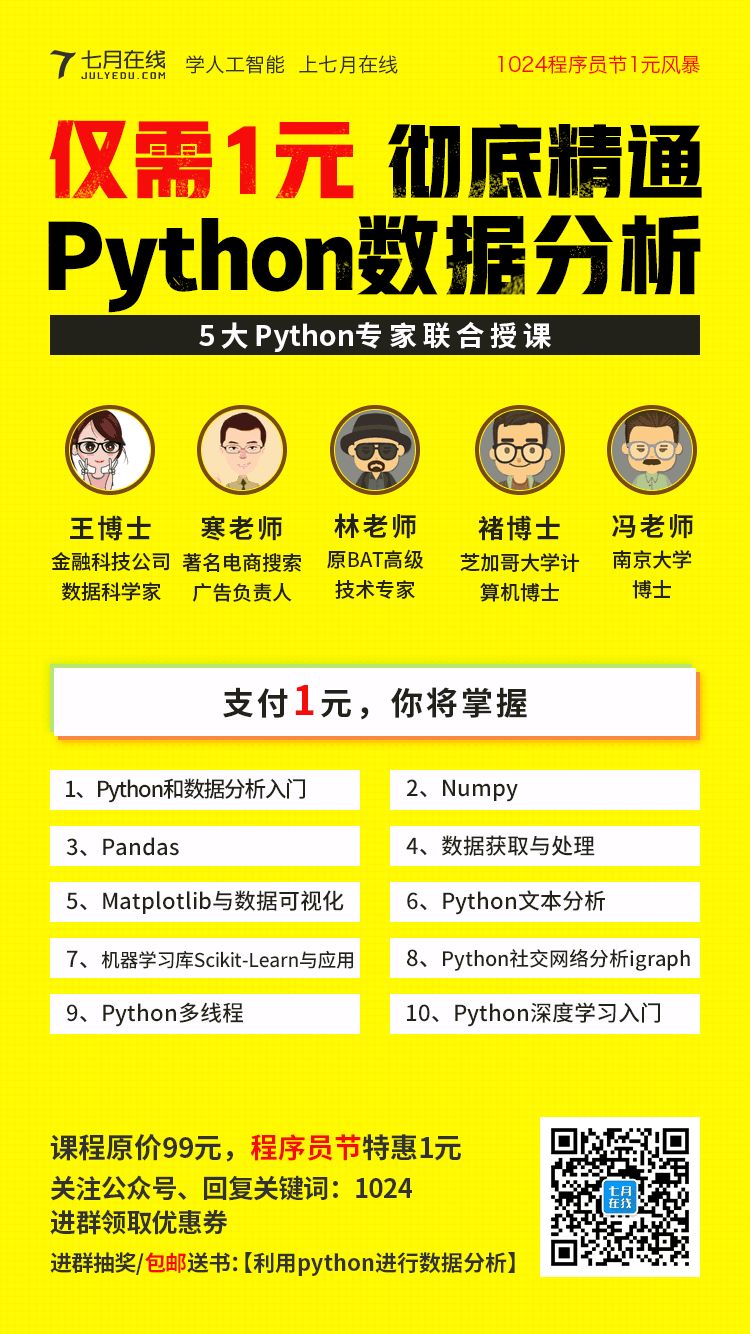 七月在线 JULYEDU.COM 学人工智能 上七月在线

1024程序员节1元风暴

仅需1元 彻底精通 Python数据分析

5大Python专家联合授课

王博士
金融科技公司数据科学家

寒老师
著名电商搜索广告负责人

林老师
原BAT高级技术专家

褚博士
芝加哥大学计算机博士

冯老师
南京大学博士

支付1元，你将掌握

1、Python和数据分析入门

2、Numpy

3、Pandas

4、数据获取与处理

5、Matplotlib与数据可视化

6、Python文本分析

7、机器学习库Scikit-Learn与应用

8、Python社交网络分析igraph

9、Python多线程

10、Python深度学习入门

课程原价99元，程序员节特惠1元
关注公众号、回复关键词：1024
进群领取优惠券
进群抽奖/包邮送书：【利用python进行数据分析】

七月在线